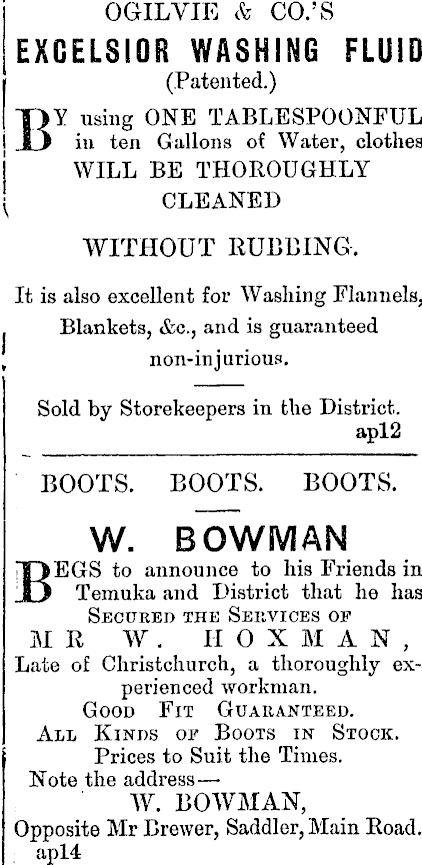 OGILVIE & CO.'S

EXCELSIOR WASHING FLUID

(Patented.)

BY using ONE TABLESPOONFUL in ten Gallons of Water, clothes WILL BE THOROUGHLY CLEANED

WITHOUT RUBBING.

It is also excellent for Washing Flannels, Blankets, &c., and is guaranteed non-injurious.

Sold by Storekeepers in the District.
ap12

BOOTS. BOOTS. BOOTS.

W. BOWMAN

BEGS to announce to his Friends in Temuka and District that he has SECURED THE SERVICES OF

MR W. HOXMAN,

Late of Christchurch, a thoroughly experienced workman.

GOOD FIT GUARANTEED.

ALL KINDS OF BOOTS IN STOCK.

Prices to Suit the Times.

Note the address—

W. BOWMAN,

Opposite Mr Brewer, Saddler, Main Road.
ap14